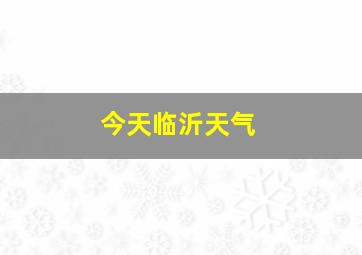 今天临沂天气